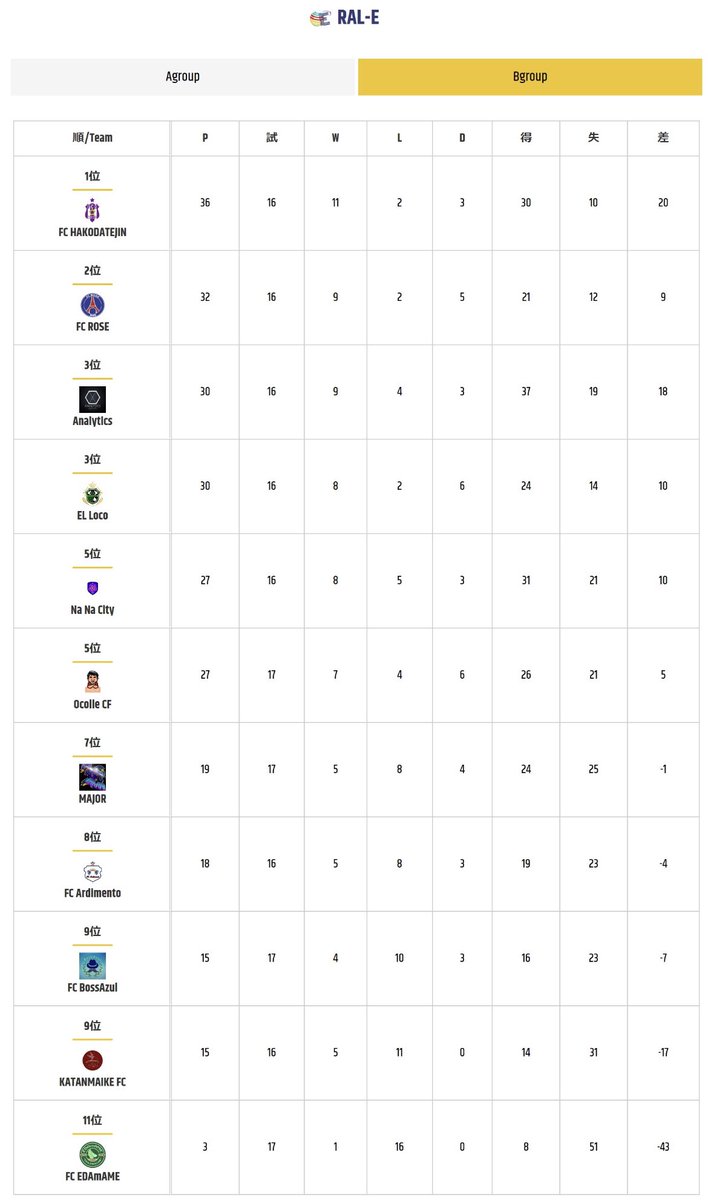 RAL-E

Agroup

Bgroup

| 順/Team | P | 試 | W | L | D | 得 | 失 | 差 |
|---|---|---|---|---|---|---|---|---|
| 1位 FC HAKODATEJIN | 36 | 16 | 11 | 2 | 3 | 30 | 10 | 20 |
| 2位 FC ROSE | 32 | 16 | 9 | 2 | 5 | 21 | 12 | 9 |
| 3位 Analytics | 30 | 16 | 9 | 4 | 3 | 37 | 19 | 18 |
| 3位 EL Loco | 30 | 16 | 8 | 2 | 6 | 24 | 14 | 10 |
| 5位 Na Na City | 27 | 16 | 8 | 5 | 3 | 31 | 21 | 10 |
| 5位 Ocolle CF | 27 | 17 | 7 | 4 | 6 | 26 | 21 | 5 |
| 7位 MAJOR | 19 | 17 | 5 | 8 | 4 | 24 | 25 | -1 |
| 8位 FC Ardimento | 18 | 16 | 5 | 8 | 3 | 19 | 23 | -4 |
| 9位 FC BossAzul | 15 | 17 | 4 | 10 | 3 | 16 | 23 | -7 |
| 9位 KATANMAIKE FC | 15 | 16 | 5 | 11 | 0 | 14 | 31 | -17 |
| 11位 FC EDAmAME | 3 | 17 | 1 | 16 | 0 | 8 | 51 | -43 |